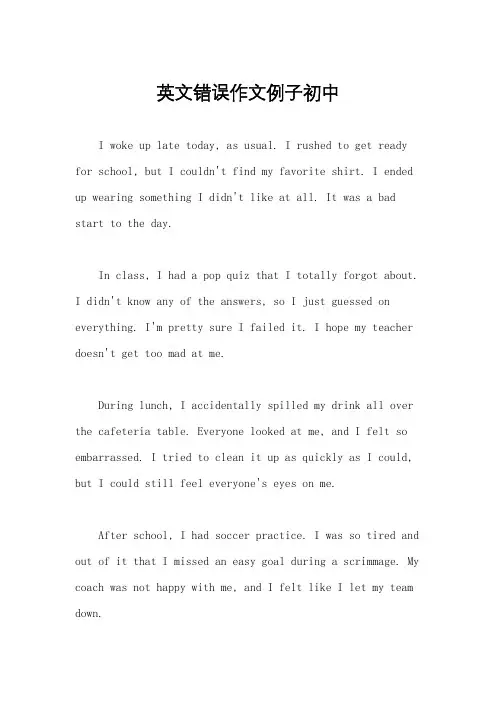 英文错误作文例子初中

I woke up late today, as usual. I rushed to get ready for school, but I couldn't find my favorite shirt. I ended up wearing something I didn't like at all. It was a bad start to the day.

In class, I had a pop quiz that I totally forgot about. I didn't know any of the answers, so I just guessed on everything. I'm pretty sure I failed it. I hope my teacher doesn't get too mad at me.

During lunch, I accidentally spilled my drink all over the cafeteria table. Everyone looked at me, and I felt so embarrassed. I tried to clean it up as quickly as I could, but I could still feel everyone's eyes on me.

After school, I had soccer practice. I was so tired and out of it that I missed an easy goal during a scrimmage. My coach was not happy with me, and I felt like I let my team down.